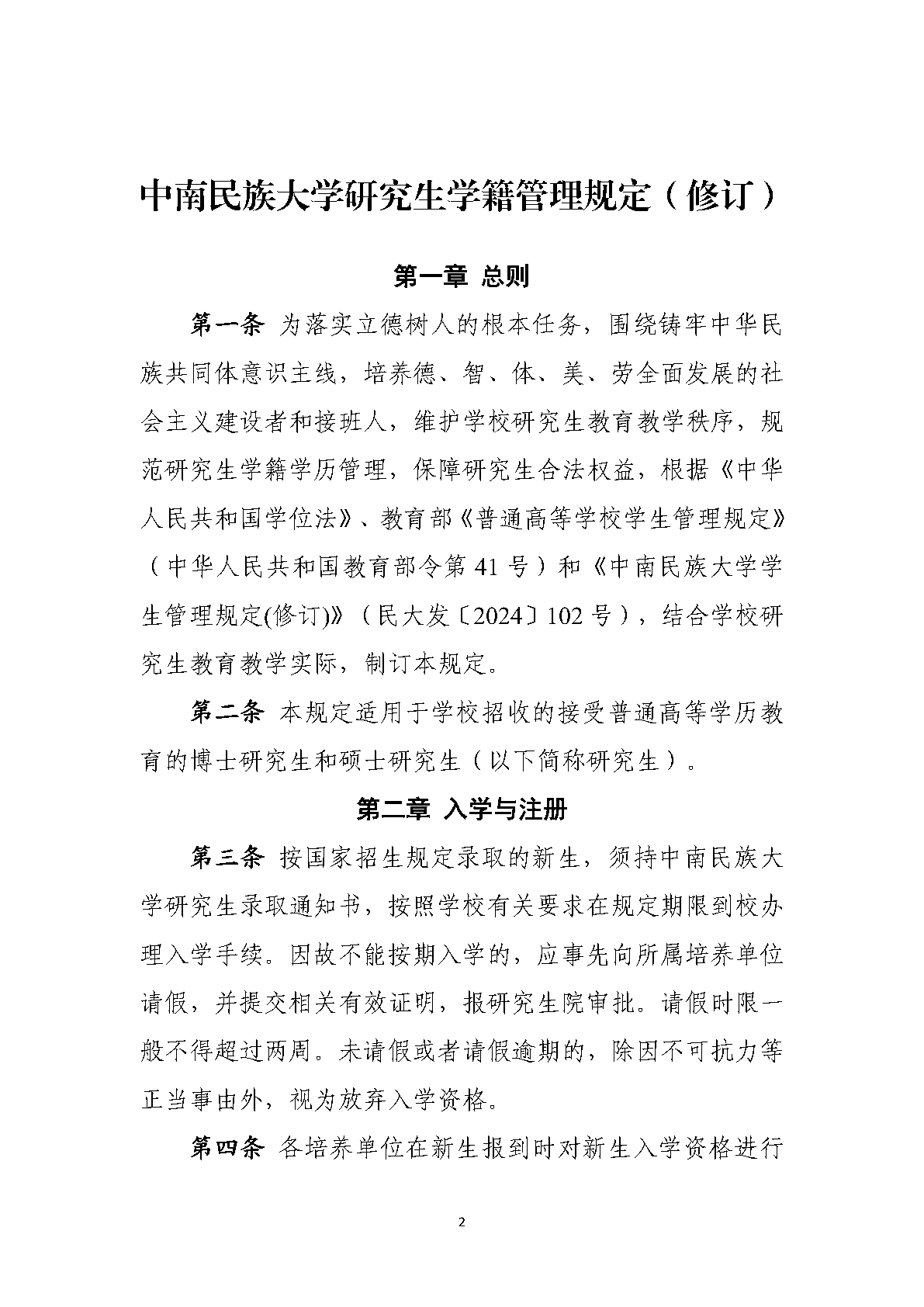 中南民族大学研究生学籍管理规定（修订）

第一章 总则

第一条 为落实立德树人的根本任务，围绕铸牢中华民族共同体意识主线，培养德、智、体、美、劳全面发展的社会主义建设者和接班人，维护学校研究生教育教学秩序，规范研究生学籍学历管理，保障研究生合法权益，根据《中华人民共和国学位法》、教育部《普通高等学校学生管理规定》（中华人民共和国教育部令第 41 号）和《中南民族大学学生管理规定(修订)》（民大发〔2024〕102 号），结合学校研究生教育教学实际，制订本规定。

第二条 本规定适用于学校招收的接受普通高等学历教育的博士研究生和硕士研究生（以下简称研究生）。

第二章 入学与注册

第三条 按国家招生规定录取的新生，须持中南民族大学研究生录取通知书，按照学校有关要求在规定期限到校办理入学手续。因故不能按期入学的，应事先向所属培养单位请假，并提交相关有效证明，报研究生院审批。请假时限一般不得超过两周。未请假或者请假逾期的，除因不可抗力等正当事由外，视为放弃入学资格。

第四条 各培养单位在新生报到时对新生入学资格进行

2